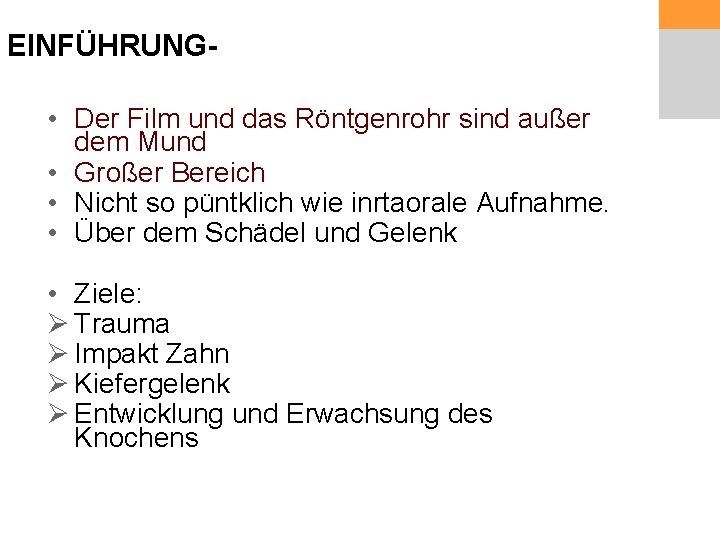 EINFÜHRUNG-

• Der Film und das Röntgenrohr sind außer dem Mund
• Großer Bereich
• Nicht so püntklich wie inrtaorale Aufnahme.
• Über dem Schädel und Gelenk

• Ziele:
➢ Trauma
➢ Impakt Zahn
➢ Kiefergelenk
➢ Entwicklung und Erwachsung des Knochens